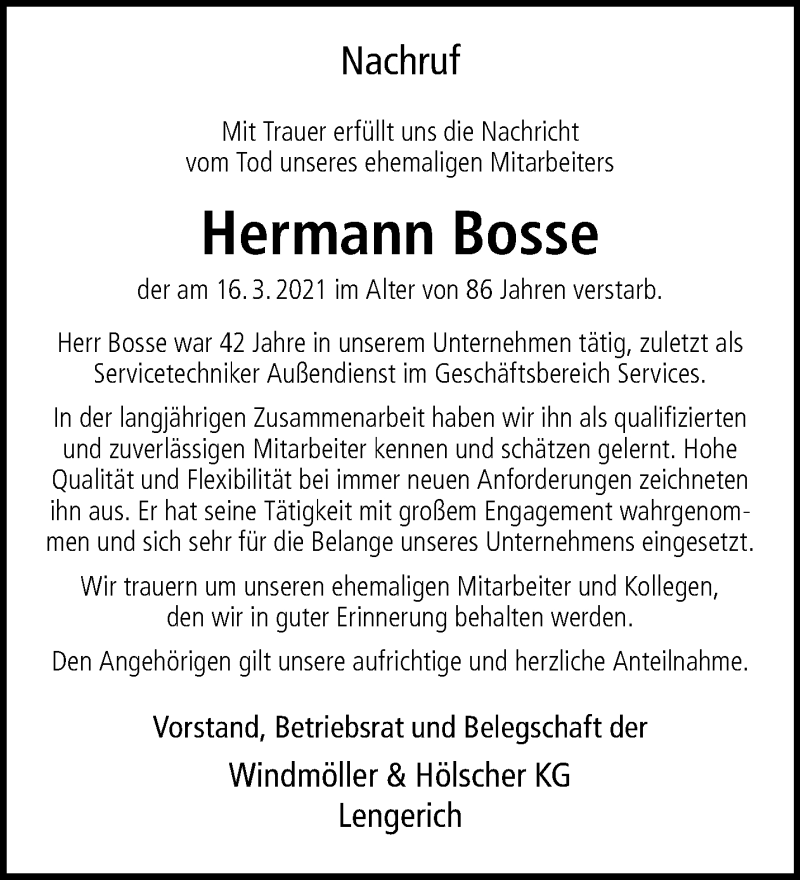 Nachruf

Mit Trauer erfüllt uns die Nachricht vom Tod unseres ehemaligen Mitarbeiters

Hermann Bosse

der am 16. 3. 2021 im Alter von 86 Jahren verstarb.

Herr Bosse war 42 Jahre in unserem Unternehmen tätig, zuletzt als Servicetechniker Außendienst im Geschäftsbereich Services.

In der langjährigen Zusammenarbeit haben wir ihn als qualifizierten und zuverlässigen Mitarbeiter kennen und schätzen gelernt. Hohe Qualität und Flexibilität bei immer neuen Anforderungen zeichneten ihn aus. Er hat seine Tätigkeit mit großem Engagement wahrgenommen und sich sehr für die Belange unseres Unternehmens eingesetzt.

Wir trauern um unseren ehemaligen Mitarbeiter und Kollegen, den wir in guter Erinnerung behalten werden.

Den Angehörigen gilt unsere aufrichtige und herzliche Anteilnahme.

Vorstand, Betriebsrat und Belegschaft der

Windmöller & Hölscher KG
Lengerich